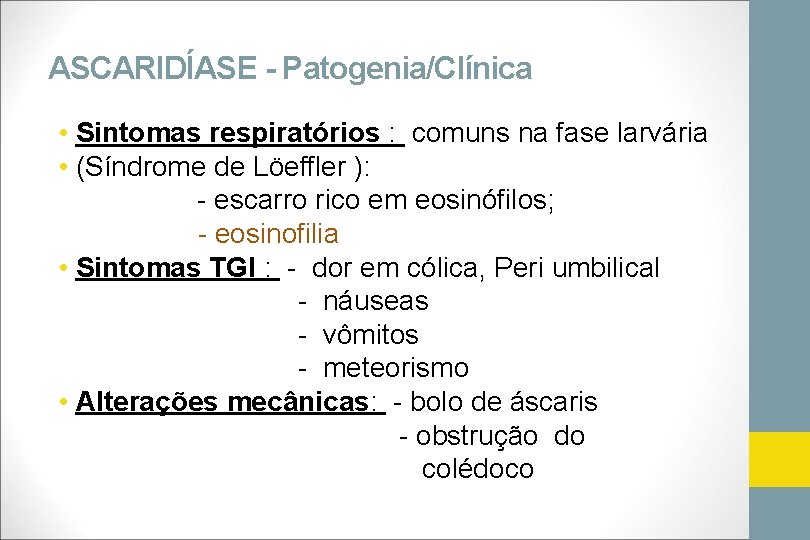 ASCARIDÍASE - Patogenia/Clínica

• Sintomas respiratórios : comuns na fase larvária
• (Síndrome de Löeffler ):
- escarro rico em eosinófilos;
- eosinofilia
• Sintomas TGI : - dor em cólica, Peri umbilical
- náuseas
- vômitos
- meteorismo
• Alterações mecânicas: - bolo de áscaris
- obstrução do colédoco